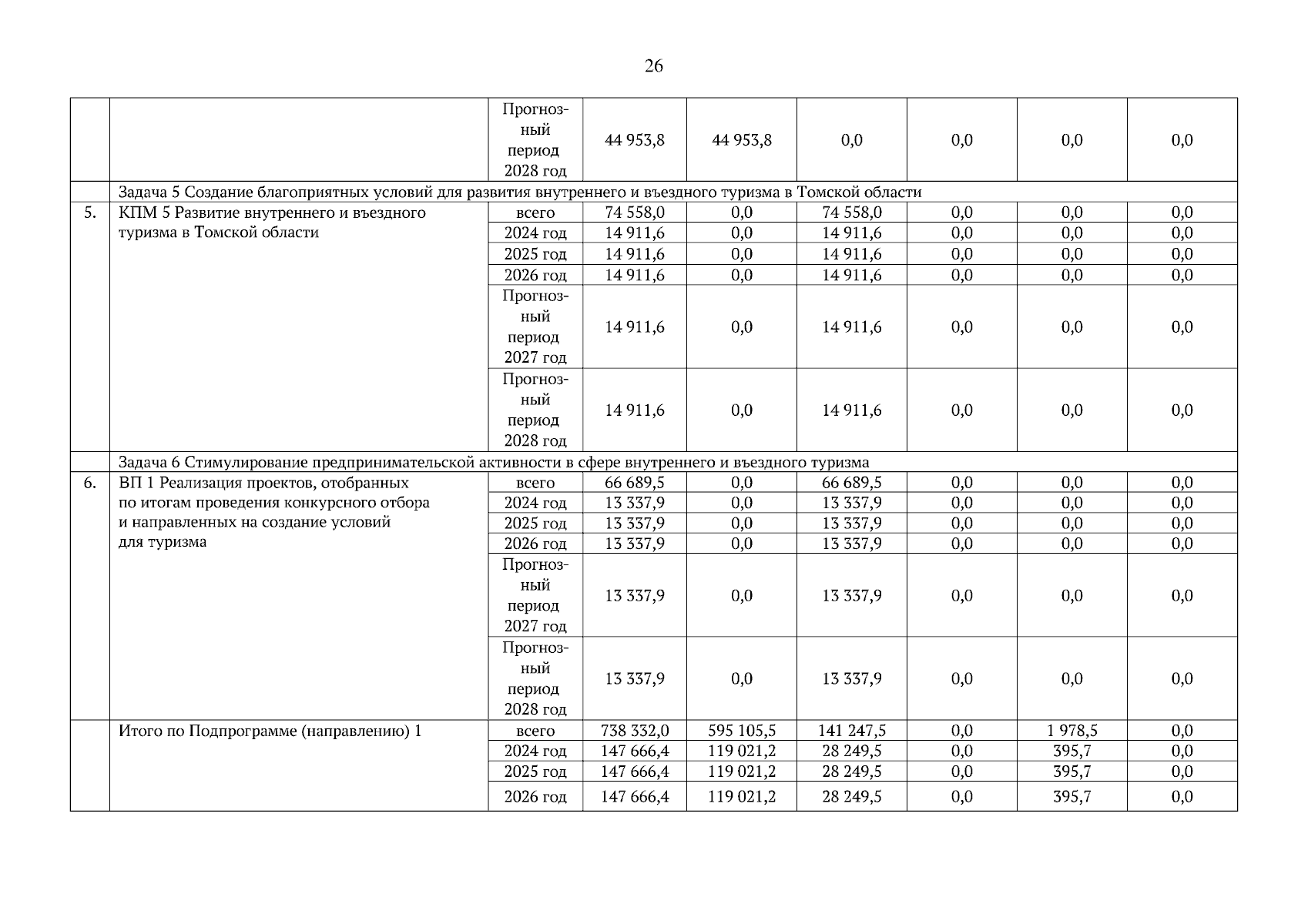 26

| | | | | | | | | |
|---|---|---|---|---|---|---|---|---|
| | | Прогнозный период 2028 год | 44 953,8 | 44 953,8 | 0,0 | 0,0 | 0,0 | 0,0 |
| | Задача 5 Создание благоприятных условий для развития внутреннего и въездного туризма в Томской области | | | | | | | |
| 5. | КПМ 5 Развитие внутреннего и въездного туризма в Томской области | всего | 74 558,0 | 0,0 | 74 558,0 | 0,0 | 0,0 | 0,0 |
| | | 2024 год | 14 911,6 | 0,0 | 14 911,6 | 0,0 | 0,0 | 0,0 |
| | | 2025 год | 14 911,6 | 0,0 | 14 911,6 | 0,0 | 0,0 | 0,0 |
| | | 2026 год | 14 911,6 | 0,0 | 14 911,6 | 0,0 | 0,0 | 0,0 |
| | | Прогнозный период 2027 год | 14 911,6 | 0,0 | 14 911,6 | 0,0 | 0,0 | 0,0 |
| | | Прогнозный период 2028 год | 14 911,6 | 0,0 | 14 911,6 | 0,0 | 0,0 | 0,0 |
| | Задача 6 Стимулирование предпринимательской активности в сфере внутреннего и въездного туризма | | | | | | | |
| 6. | ВП 1 Реализация проектов, отобранных по итогам проведения конкурсного отбора и направленных на создание условий для туризма | всего | 66 689,5 | 0,0 | 66 689,5 | 0,0 | 0,0 | 0,0 |
| | | 2024 год | 13 337,9 | 0,0 | 13 337,9 | 0,0 | 0,0 | 0,0 |
| | | 2025 год | 13 337,9 | 0,0 | 13 337,9 | 0,0 | 0,0 | 0,0 |
| | | 2026 год | 13 337,9 | 0,0 | 13 337,9 | 0,0 | 0,0 | 0,0 |
| | | Прогнозный период 2027 год | 13 337,9 | 0,0 | 13 337,9 | 0,0 | 0,0 | 0,0 |
| | | Прогнозный период 2028 год | 13 337,9 | 0,0 | 13 337,9 | 0,0 | 0,0 | 0,0 |
| | Итого по Подпрограмме (направлению) 1 | всего | 738 332,0 | 595 105,5 | 141 247,5 | 0,0 | 1 978,5 | 0,0 |
| | | 2024 год | 147 666,4 | 119 021,2 | 28 249,5 | 0,0 | 395,7 | 0,0 |
| | | 2025 год | 147 666,4 | 119 021,2 | 28 249,5 | 0,0 | 395,7 | 0,0 |
| | | 2026 год | 147 666,4 | 119 021,2 | 28 249,5 | 0,0 | 395,7 | 0,0 |